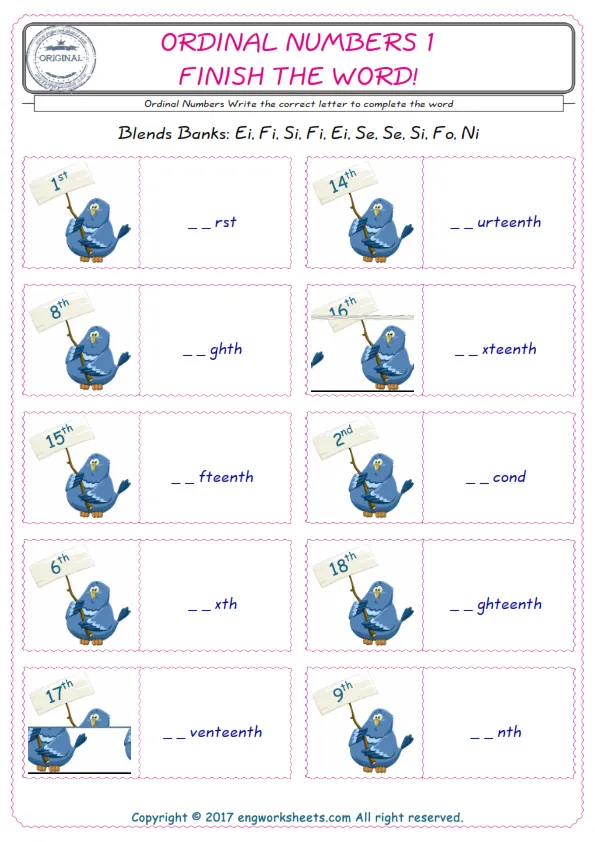 ORIGINAL

ORDINAL NUMBERS 1
FINISH THE WORD!

Ordinal Numbers Write the correct letter to complete the word

Blends Banks: Ei, Fi, Si, Fi, Ei, Se, Se, Si, Fo, Ni

1st

_ _ rst

14th

_ _ urteenth

8th

_ _ ghth

16th

_ _ xteenth

15th

_ _ fteenth

2nd

_ _ cond

6th

_ _ xth

18th

_ _ ghteenth

17th

_ _ venteenth

9th

_ _ nth

Copyright © 2017 engworksheets.com All right reserved.